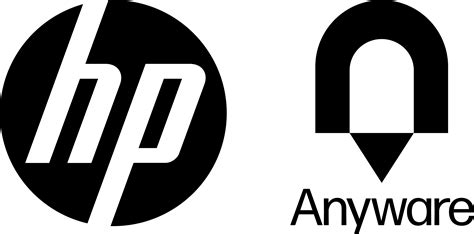 hp

Anyware